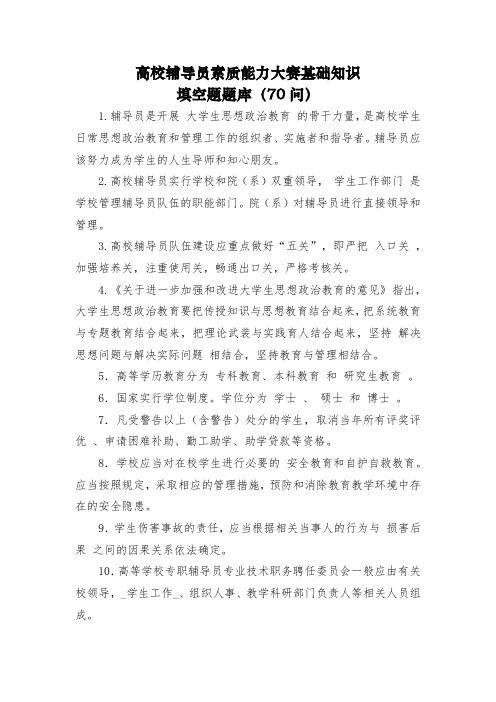 高校辅导员素质能力大赛基础知识
填空题题库（70问）

1.辅导员是开展 大学生思想政治教育 的骨干力量，是高校学生日常思想政治教育和管理工作的组织者、实施者和指导者。辅导员应该努力成为学生的人生导师和知心朋友。

2.高校辅导员实行学校和院（系）双重领导， 学生工作部门 是学校管理辅导员队伍的职能部门。院（系）对辅导员进行直接领导和管理。

3.高校辅导员队伍建设应重点做好“五关”，即严把 入口关 ，加强培养关，注重使用关，畅通出口关，严格考核关。

4.《关于进一步加强和改进大学生思想政治教育的意见》指出，大学生思想政治教育要把传授知识与思想教育结合起来，把系统教育与专题教育结合起来，把理论武装与实践育人结合起来，坚持 解决思想问题与解决实际问题 相结合，坚持教育与管理相结合。

5. 高等学历教育分为 专科教育、本科教育 和 研究生教育 。

6. 国家实行学位制度。学位分为 学士 、 硕士 和 博士 。

7. 凡受警告以上（含警告）处分的学生，取消当年所有评奖评优 、申请困难补助、勤工助学、助学贷款等资格。

8. 学校应当对在校学生进行必要的 安全教育和自护自救教育。应当按照规定，采取相应的管理措施，预防和消除教育教学环境中存在的安全隐患。

9. 学生伤害事故的责任，应当根据相关当事人的行为与 损害后果 之间的因果关系依法确定。

10. 高等学校专职辅导员专业技术职务聘任委员会一般应由有关校领导，_学生工作_、组织人事、教学科研部门负责人等相关人员组成。